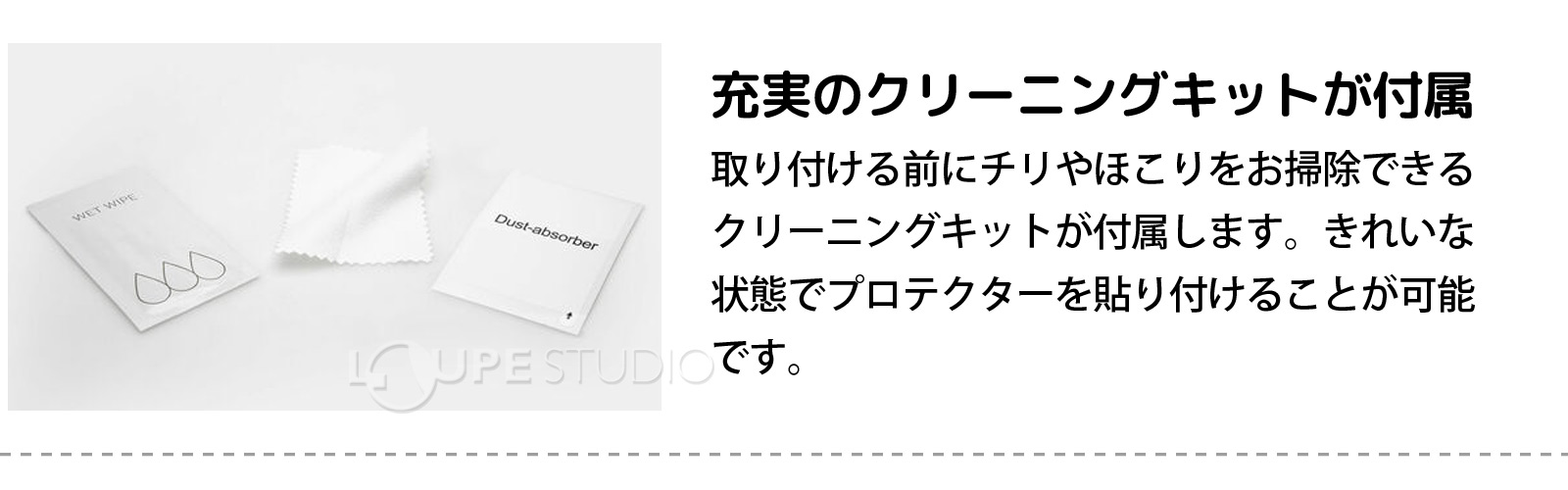 WET WIPE

Dust-absorber

LOUPE STUDIO

充実のクリーニングキットが付属

取り付ける前にチリやほこりをお掃除できるクリーニングキットが付属します。きれいな状態でプロテクターを貼り付けることが可能です。